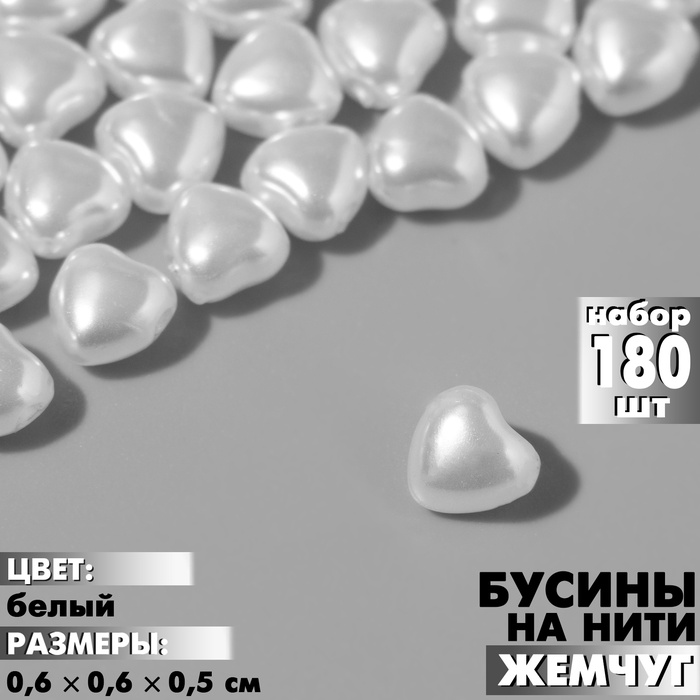 набор
180
шт

ЦВЕТ:
белый
РАЗМЕРЫ:
0,6 × 0,6 × 0,5 см

БУСИНЫ
НА НИТИ
ЖЕМЧУГ